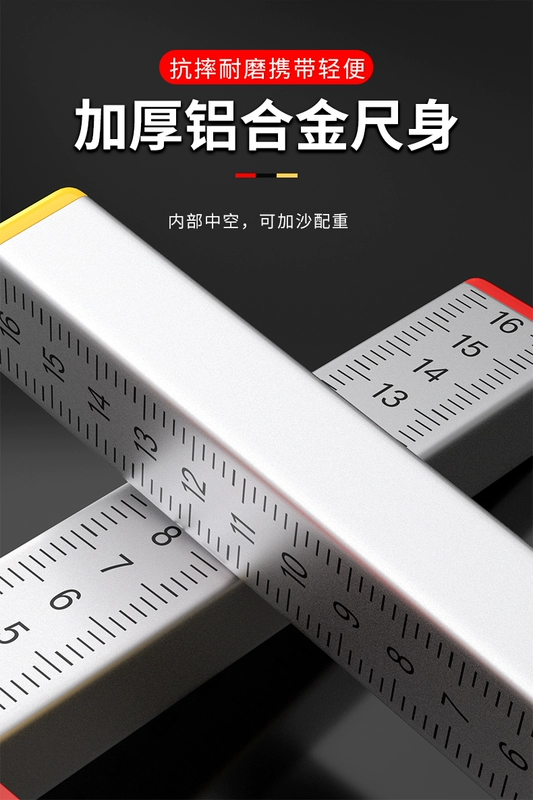 抗摔耐磨携带轻便

加厚铝合金尺身

内部中空，可加沙配重

16
15
14
13
12
11
10
9
8
7
6

16
15
14
13

8
7
6
5